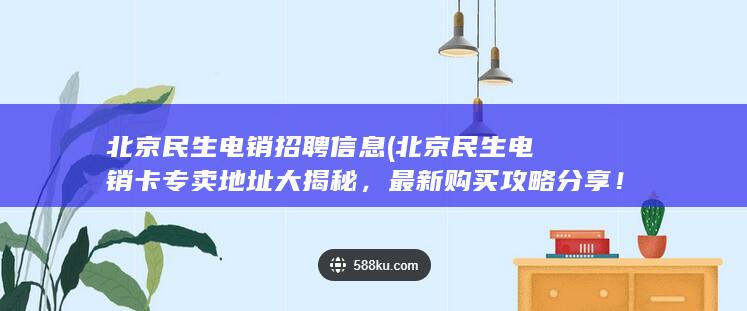 北京民生电销招聘信息(北京民生电销卡专卖地址大揭秘，最新购买攻略分享！

588ku.com